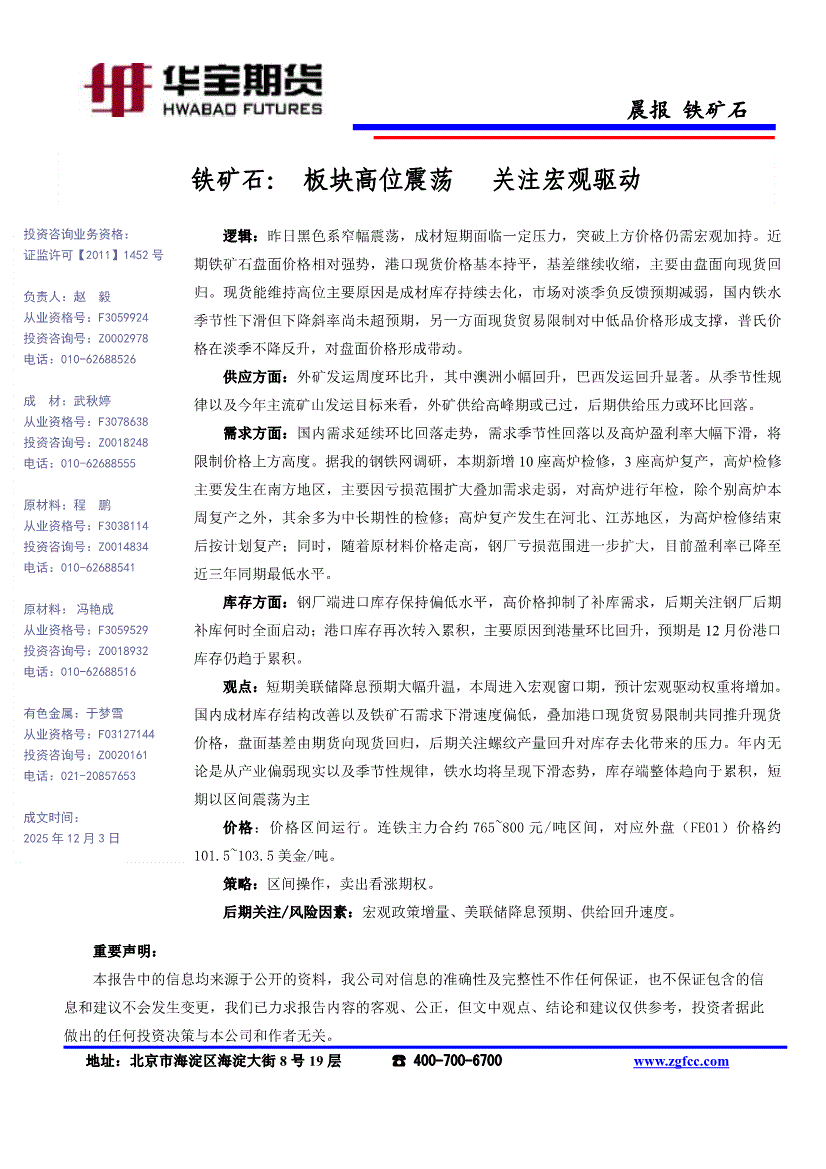 华宝期货
HWABAO FUTURES

晨报 铁矿石

铁矿石： 板块高位震荡 关注宏观驱动

投资咨询业务资格：
证监许可【2011】1452 号

负责人：赵 毅
从业资格号：F3059924
投资咨询号：Z0002978
电话：010-62688526

成 材：武秋婷
从业资格号：F3078638
投资咨询号：Z0018248
电话：010-62688555

原材料：程 鹏
从业资格号：F3038114
投资咨询号：Z0014834
电话：010-62688541

原材料： 冯艳成
从业资格号：F3059529
投资咨询号：Z0018932
电话：010-62688516

有色金属：于梦雪
从业资格号：F03127144
投资咨询号：Z0020161
电话：021-20857653

成文时间：
2025 年 12 月 3 日

逻辑：昨日黑色系窄幅震荡，成材短期面临一定压力，突破上方价格仍需宏观加持。近期铁矿石盘面价格相对强势，港口现货价格基本持平，基差继续收缩，主要由盘面向现货回归。现货能维持高位主要原因是成材库存持续去化，市场对淡季负反馈预期减弱，国内铁水季节性下滑但下降斜率尚未超预期，另一方面现货贸易限制对中低品价格形成支撑，普氏价格在淡季不降反升，对盘面价格形成带动。

供应方面：外矿发运周度环比升，其中澳洲小幅回升，巴西发运回升显著。从季节性规律以及今年主流矿山发运目标来看，外矿供给高峰期或已过，后期供给压力或环比回落。

需求方面：国内需求延续环比回落走势，需求季节性回落以及高炉盈利率大幅下滑，将限制价格上方高度。据我的钢铁网调研，本期新增 10 座高炉检修，3 座高炉复产，高炉检修主要发生在南方地区，主要因亏损范围扩大叠加需求走弱，对高炉进行年检，除个别高炉本周复产之外，其余多为中长期性的检修；高炉复产发生在河北、江苏地区，为高炉检修结束后按计划复产；同时，随着原材料价格走高，钢厂亏损范围进一步扩大，目前盈利率已降至近三年同期最低水平。

库存方面：钢厂端进口库存保持偏低水平，高价格抑制了补库需求，后期关注钢厂后期补库何时全面启动；港口库存再次转入累积，主要原因到港量环比回升，预期是 12 月份港口库存仍趋于累积。

观点：短期美联储降息预期大幅升温，本周进入宏观窗口期，预计宏观驱动权重将增加。国内成材库存结构改善以及铁矿石需求下滑速度偏低，叠加港口现货贸易限制共同推升现货价格，盘面基差由期货向现货回归，后期关注螺纹产量回升对库存去化带来的压力。年内无论是从产业偏弱现实以及季节性规律，铁水均将呈现下滑态势，库存端整体趋向于累积，短期以区间震荡为主

价格：价格区间运行。连铁主力合约 765~800 元/吨区间，对应外盘（FE01）价格约 101.5~103.5 美金/吨。

策略：区间操作，卖出看涨期权。

后期关注/风险因素：宏观政策增量、美联储降息预期、供给回升速度。

重要声明：
本报告中的信息均来源于公开的资料，我公司对信息的准确性及完整性不作任何保证，也不保证包含的信息和建议不会发生变更，我们已力求报告内容的客观、公正，但文中观点、结论和建议仅供参考，投资者据此做出的任何投资决策与本公司和作者无关。

地址：北京市海淀区海淀大街 8 号 19 层 ☎ 400-700-6700 www.zgfcc.com